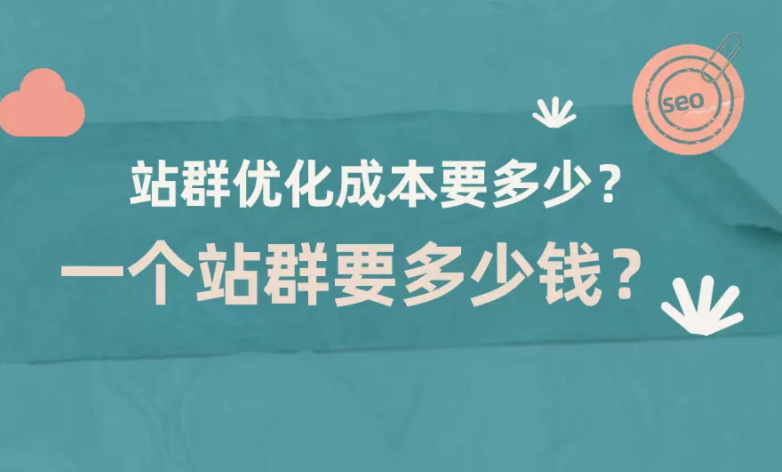 seo

站群优化成本要多少？

一个站群要多少钱？